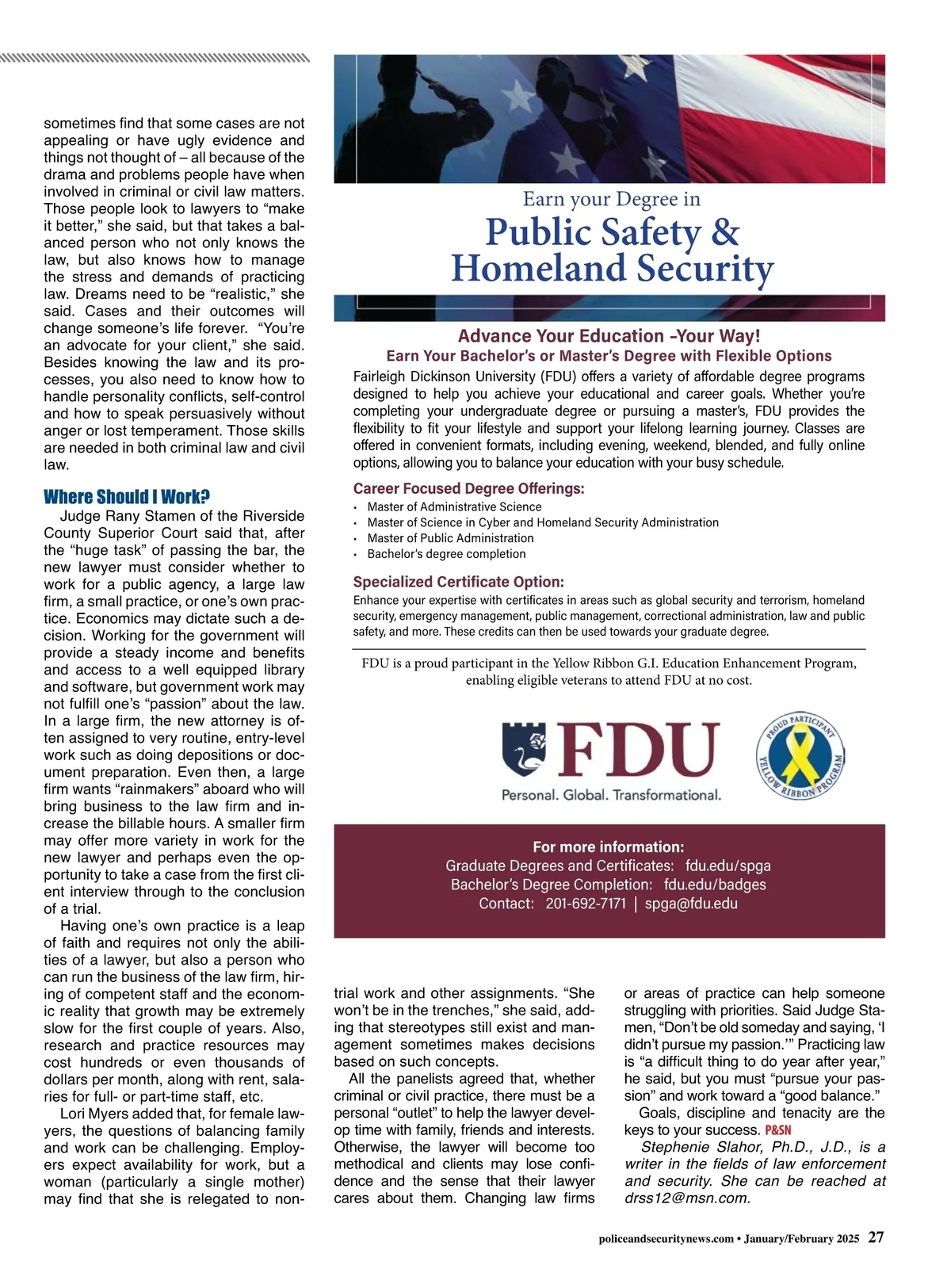 sometimes find that some cases are not appealing or have ugly evidence and things not thought of – all because of the drama and problems people have when involved in criminal or civil law matters. Those people look to lawyers to “make it better,” she said, but that takes a balanced person who not only knows the law, but also knows how to manage the stress and demands of practicing law. Dreams need to be “realistic,” she said. Cases and their outcomes will change someone’s life forever. “You’re an advocate for your client,” she said. Besides knowing the law and its processes, you also need to know how to handle personality conflicts, self-control and how to speak persuasively without anger or lost temperament. Those skills are needed in both criminal law and civil law.

Where Should I Work?

Judge Rany Stamen of the Riverside County Superior Court said that, after the “huge task” of passing the bar, the new lawyer must consider whether to work for a public agency, a large law firm, a small practice, or one’s own practice. Economics may dictate such a decision. Working for the government will provide a steady income and benefits and access to a well equipped library and software, but government work may not fulfill one’s “passion” about the law. In a large firm, the new attorney is often assigned to very routine, entry-level work such as doing depositions or document preparation. Even then, a large firm wants “rainmakers” aboard who will bring business to the law firm and increase the billable hours. A smaller firm may offer more variety in work for the new lawyer and perhaps even the opportunity to take a case from the first client interview through to the conclusion of a trial.

Having one’s own practice is a leap of faith and requires not only the abilities of a lawyer, but also a person who can run the business of the law firm, hiring of competent staff and the economic reality that growth may be extremely slow for the first couple of years. Also, research and practice resources may cost hundreds or even thousands of dollars per month, along with rent, salaries for full- or part-time staff, etc.

Lori Myers added that, for female lawyers, the questions of balancing family and work can be challenging. Employers expect availability for work, but a woman (particularly a single mother) may find that she is relegated to non-trial work and other assignments. “She won’t be in the trenches,” she said, adding that stereotypes still exist and management sometimes makes decisions based on such concepts.

All the panelists agreed that, whether criminal or civil practice, there must be a personal “outlet” to help the lawyer develop time with family, friends and interests. Otherwise, the lawyer will become too methodical and clients may lose confidence and the sense that their lawyer cares about them. Changing law firms or areas of practice can help someone struggling with priorities. Said Judge Stamen, “Don’t be old someday and saying, ‘I didn’t pursue my passion.’” Practicing law is “a difficult thing to do year after year,” he said, but you must “pursue your passion” and work toward a “good balance.”

Goals, discipline and tenacity are the keys to your success. P&SN

Stephenie Slahor, Ph.D., J.D., is a writer in the fields of law enforcement and security. She can be reached at drss12@msn.com.

Earn your Degree in
Public Safety & Homeland Security

Advance Your Education –Your Way!
Earn Your Bachelor’s or Master’s Degree with Flexible Options

Fairleigh Dickinson University (FDU) offers a variety of affordable degree programs designed to help you achieve your educational and career goals. Whether you’re completing your undergraduate degree or pursuing a master’s, FDU provides the flexibility to fit your lifestyle and support your lifelong learning journey. Classes are offered in convenient formats, including evening, weekend, blended, and fully online options, allowing you to balance your education with your busy schedule.

Career Focused Degree Offerings:
• Master of Administrative Science
• Master of Science in Cyber and Homeland Security Administration
• Master of Public Administration
• Bachelor’s degree completion

Specialized Certificate Option:
Enhance your expertise with certificates in areas such as global security and terrorism, homeland security, emergency management, public management, correctional administration, law and public safety, and more. These credits can then be used towards your graduate degree.

FDU is a proud participant in the Yellow Ribbon G.I. Education Enhancement Program, enabling eligible veterans to attend FDU at no cost.

FDU
Personal. Global. Transformational.

PROUD PARTICIPANT YELLOW RIBBON PROGRAM

For more information:
Graduate Degrees and Certificates: fdu.edu/spga
Bachelor’s Degree Completion: fdu.edu/badges
Contact: 201-692-7171 | spga@fdu.edu

policeandsecuritynews.com • January/February 2025 27